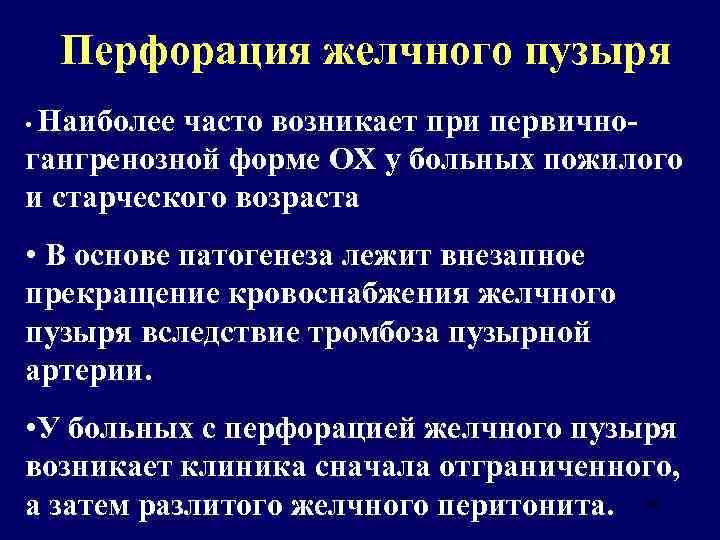 Перфорация желчного пузыря

• Наиболее часто возникает при первично-гангренозной форме ОХ у больных пожилого и старческого возраста

• В основе патогенеза лежит внезапное прекращение кровоснабжения желчного пузыря вследствие тромбоза пузырной артерии.

• У больных с перфорацией желчного пузыря возникает клиника сначала отграниченного, а затем разлитого желчного перитонита.